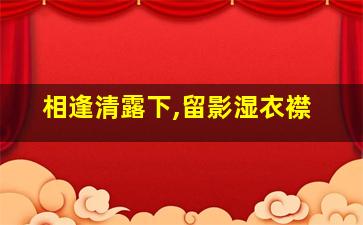 相逢清露下,留影湿衣襟